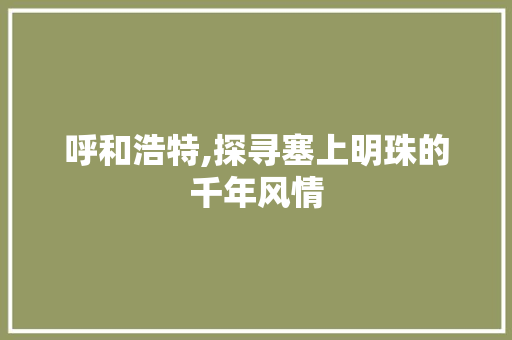 呼和浩特,探寻塞上明珠的千年风情